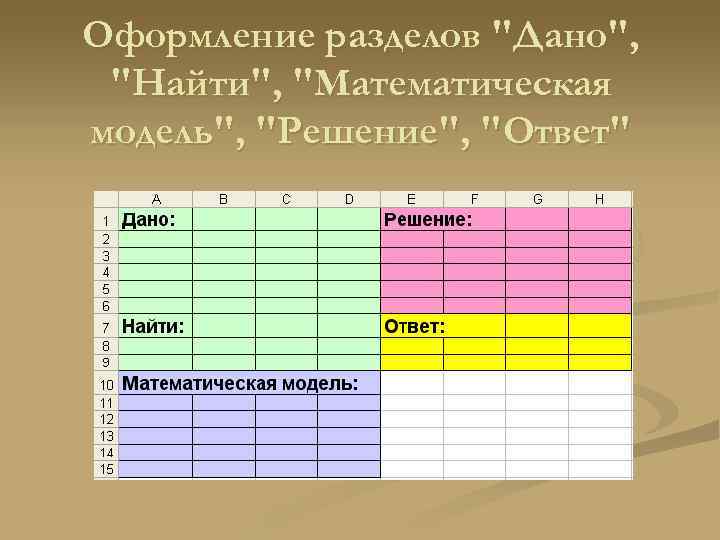 Оформление разделов "Дано", "Найти", "Математическая модель", "Решение", "Ответ"

| | A | B | C | D | E | F | G | H |
|---|---|---|---|---|---|---|---|---|
| 1 | Дано: | | | | Решение: | | | |
| 2 | | | | | | | | |
| 3 | | | | | | | | |
| 4 | | | | | | | | |
| 5 | | | | | | | | |
| 6 | | | | | | | | |
| 7 | Найти: | | | | Ответ: | | | |
| 8 | | | | | | | | |
| 9 | | | | | | | | |
| 10 | Математическая модель: | | | | | | | |
| 11 | | | | | | | | |
| 12 | | | | | | | | |
| 13 | | | | | | | | |
| 14 | | | | | | | | |
| 15 | | | | | | | | |